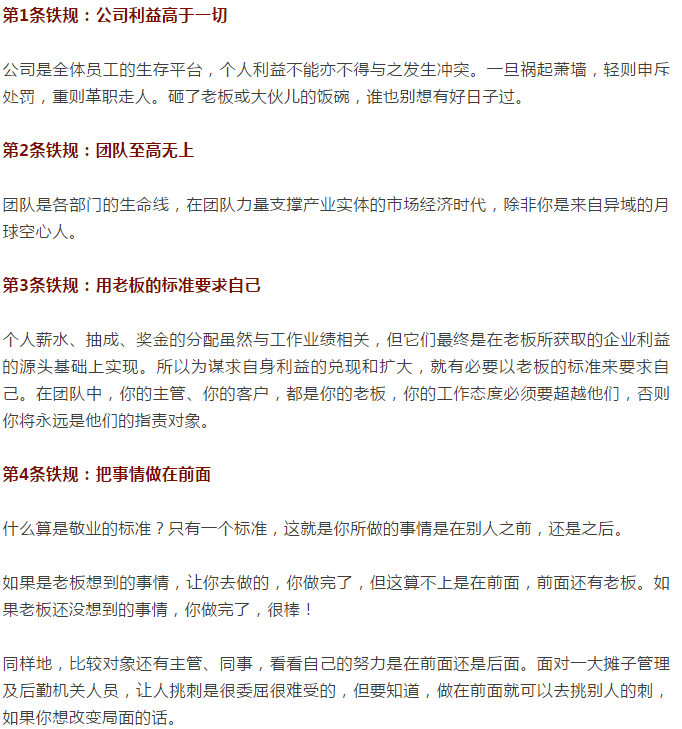 第1条铁规：公司利益高于一切

公司是全体员工的生存平台，个人利益不能亦不得与之发生冲突。一旦祸起萧墙，轻则申斥处罚，重则革职走人。砸了老板或大伙儿的饭碗，谁也别想有好日子过。

第2条铁规：团队至高无上

团队是各部门的生命线，在团队力量支撑产业实体的市场经济时代，除非你是来自异域的月球空心人。

第3条铁规：用老板的标准要求自己

个人薪水、抽成、奖金的分配虽然与工作业绩相关，但它们最终是在老板所获取的企业利益的源头基础上实现。所以为谋求自身利益的兑现和扩大，就有必要以老板的标准来要求自己。在团队中，你的主管、你的客户，都是你的老板，你的工作态度必须要超越他们，否则你将永远是他们的指责对象。

第4条铁规：把事情做在前面

什么算是敬业的标准？只有一个标准，这就是你所做的事情是在别人之前，还是之后。

如果是老板想到的事情，让你去做的，你做完了，但这算不上是在前面，前面还有老板。如果老板还没想到的事情，你做完了，很棒！

同样地，比较对象还有主管、同事，看看自己的努力是在前面还是后面。面对一大摊子管理及后勤机关人员，让人挑刺是很委屈很难受的，但要知道，做在前面就可以去挑别人的刺，如果你想改变局面的话。